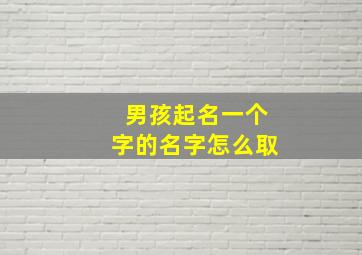 男孩起名一个字的名字怎么取